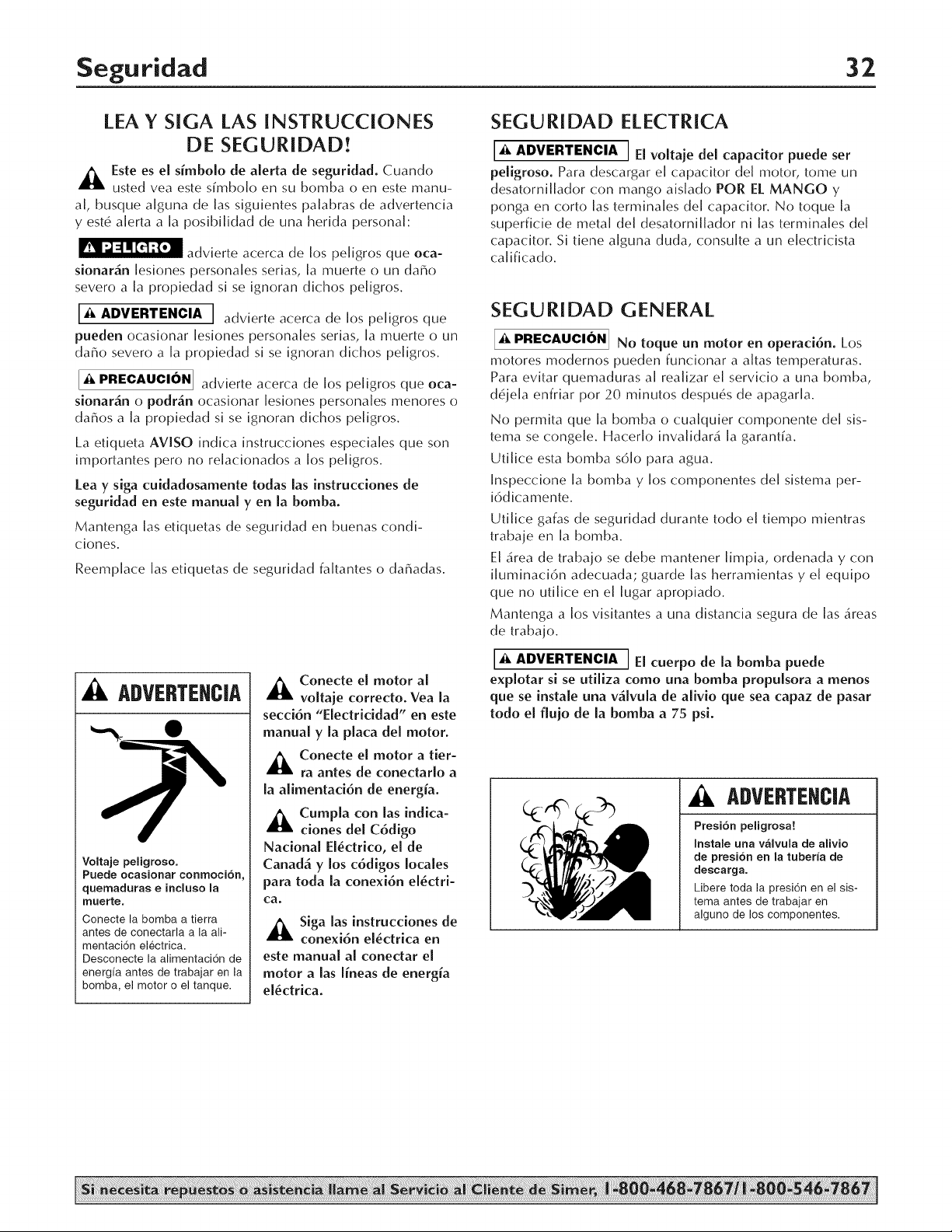 Seguridad 32

LEA Y SIGA LAS INSTRUCCIONES DE SEGURIDAD!

Este es el símbolo de alerta de seguridad. Cuando usted vea este símbolo en su bomba o en este manual, busque alguna de las siguientes palabras de advertencia y esté alerta a la posibilidad de una herida personal:

PELIGRO advierte acerca de los peligros que ocasionarán lesiones personales serias, la muerte o un daño severo a la propiedad si se ignoran dichos peligros.

ADVERTENCIA advierte acerca de los peligros que pueden ocasionar lesiones personales serias, la muerte o un daño severo a la propiedad si se ignoran dichos peligros.

PRECAUCIÓN advierte acerca de los peligros que ocasionarán o podrán ocasionar lesiones personales menores o daños a la propiedad si se ignoran dichos peligros.

La etiqueta AVISO indica instrucciones especiales que son importantes pero no relacionados a los peligros.

Lea y siga cuidadosamente todas las instrucciones de seguridad en este manual y en la bomba.

Mantenga las etiquetas de seguridad en buenas condiciones.

Reemplace las etiquetas de seguridad faltantes o dañadas.

ADVERTENCIA

Voltaje peligroso.
Puede ocasionar conmoción, quemaduras e incluso la muerte.

Conecte la bomba a tierra antes de conectarla a la alimentación eléctrica.
Desconecte la alimentación de energía antes de trabajar en la bomba, el motor o el tanque.

Conecte el motor al voltaje correcto. Vea la sección "Electricidad" en este manual y la placa del motor.

Conecte el motor a tierra antes de conectarlo a la alimentación de energía.

Cumpla con las indicaciones del Código Nacional Eléctrico, el de Canadá y los códigos locales para toda la conexión eléctrica.

Siga las instrucciones de conexión eléctrica en este manual al conectar el motor a las líneas de energía eléctrica.

SEGURIDAD ELECTRICA

ADVERTENCIA El voltaje del capacitor puede ser peligroso. Para descargar el capacitor del motor, tome un desatornillador con mango aislado POR EL MANGO y ponga en corto las terminales del capacitor. No toque la superficie de metal del desatornillador ni las terminales del capacitor. Si tiene alguna duda, consulte a un electricista calificado.

SEGURIDAD GENERAL

PRECAUCIÓN No toque un motor en operación. Los motores modernos pueden funcionar a altas temperaturas. Para evitar quemaduras al realizar el servicio a una bomba, déjela enfriar por 20 minutos después de apagarla.

No permita que la bomba o cualquier componente del sistema se congele. Hacerlo invalidará la garantía.

Utilice esta bomba sólo para agua.

Inspeccione la bomba y los componentes del sistema periódicamente.

Utilice gafas de seguridad durante todo el tiempo mientras trabaje en la bomba.

El área de trabajo se debe mantener limpia, ordenada y con iluminación adecuada; guarde las herramientas y el equipo que no utilice en el lugar apropiado.

Mantenga a los visitantes a una distancia segura de las áreas de trabajo.

ADVERTENCIA El cuerpo de la bomba puede explotar si se utiliza como una bomba propulsora a menos que se instale una válvula de alivio que sea capaz de pasar todo el flujo de la bomba a 75 psi.

ADVERTENCIA

Presión peligrosa!
Instale una válvula de alivio de presión en la tubería de descarga.
Libere toda la presión en el sistema antes de trabajar en alguno de los componentes.

Si necesita repuestos o asistencia llame al Servicio al Cliente de Simer, 1-800-468-7867/1-800-546-7867